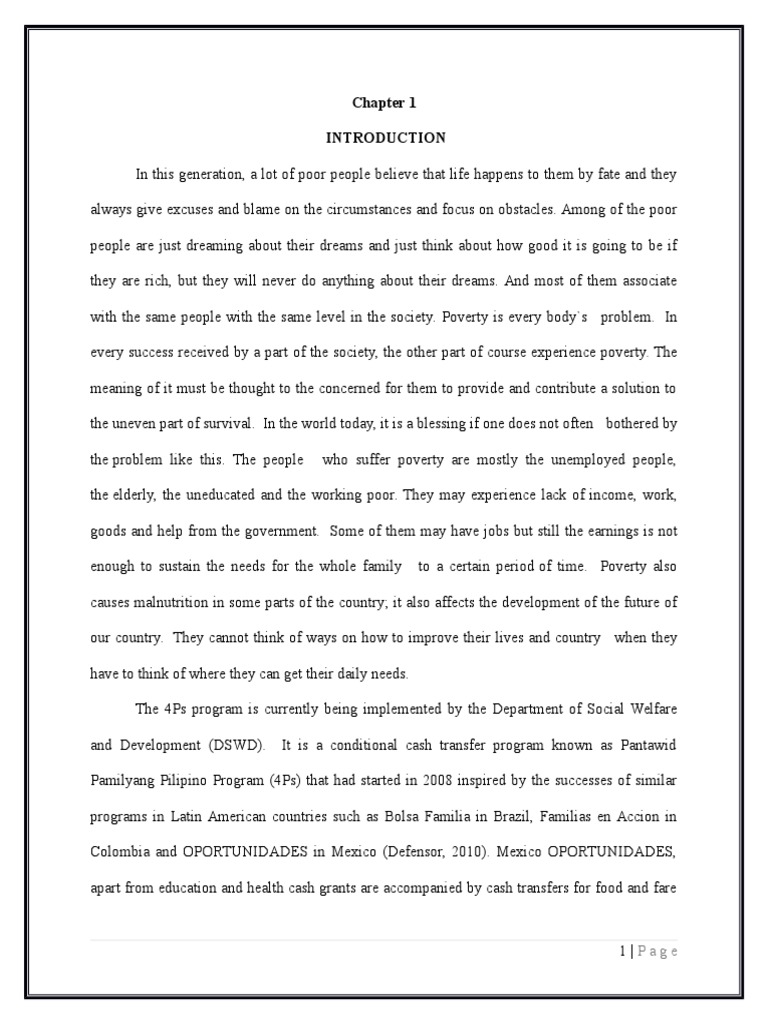 Chapter 1

INTRODUCTION

In this generation, a lot of poor people believe that life happens to them by fate and they always give excuses and blame on the circumstances and focus on obstacles. Among of the poor people are just dreaming about their dreams and just think about how good it is going to be if they are rich, but they will never do anything about their dreams. And most of them associate with the same people with the same level in the society. Poverty is every body`s problem. In every success received by a part of the society, the other part of course experience poverty. The meaning of it must be thought to the concerned for them to provide and contribute a solution to the uneven part of survival. In the world today, it is a blessing if one does not often bothered by the problem like this. The people who suffer poverty are mostly the unemployed people, the elderly, the uneducated and the working poor. They may experience lack of income, work, goods and help from the government. Some of them may have jobs but still the earnings is not enough to sustain the needs for the whole family to a certain period of time. Poverty also causes malnutrition in some parts of the country; it also affects the development of the future of our country. They cannot think of ways on how to improve their lives and country when they have to think of where they can get their daily needs.

The 4Ps program is currently being implemented by the Department of Social Welfare and Development (DSWD). It is a conditional cash transfer program known as Pantawid Pamilyang Pilipino Program (4Ps) that had started in 2008 inspired by the successes of similar programs in Latin American countries such as Bolsa Familia in Brazil, Familias en Accion in Colombia and OPORTUNIDADES in Mexico (Defensor, 2010). Mexico OPORTUNIDADES, apart from education and health cash grants are accompanied by cash transfers for food and fare

1 | P a g e